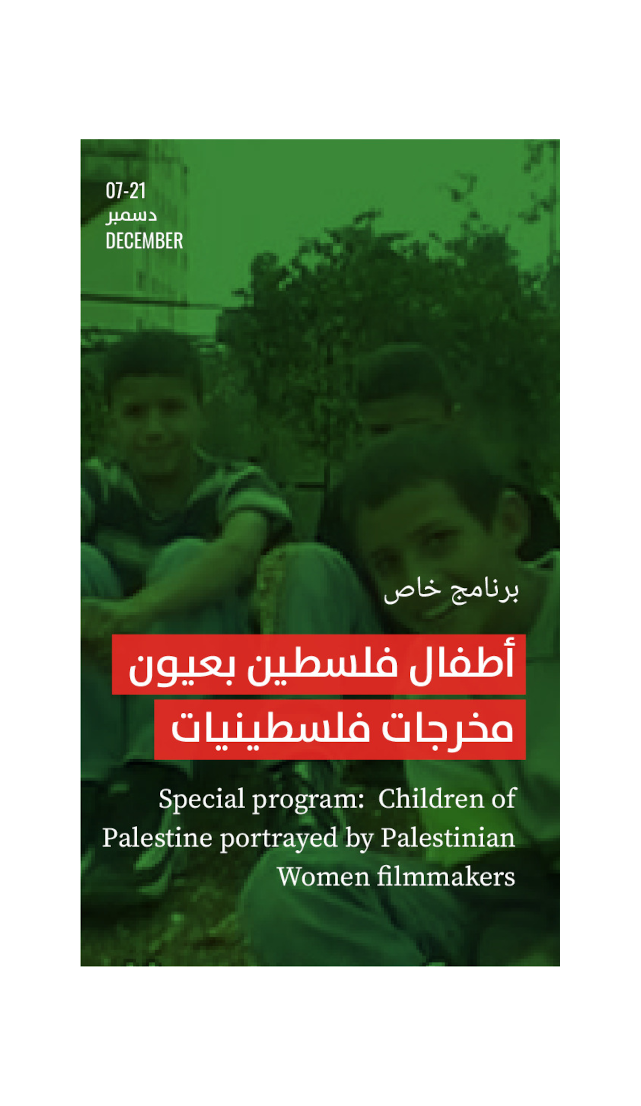 07-21
دسمبر
DECEMBER

برنامج خاص

أطفال فلسطين بعيون
مخرجات فلسطينيات

Special program: Children of Palestine portrayed by Palestinian Women filmmakers